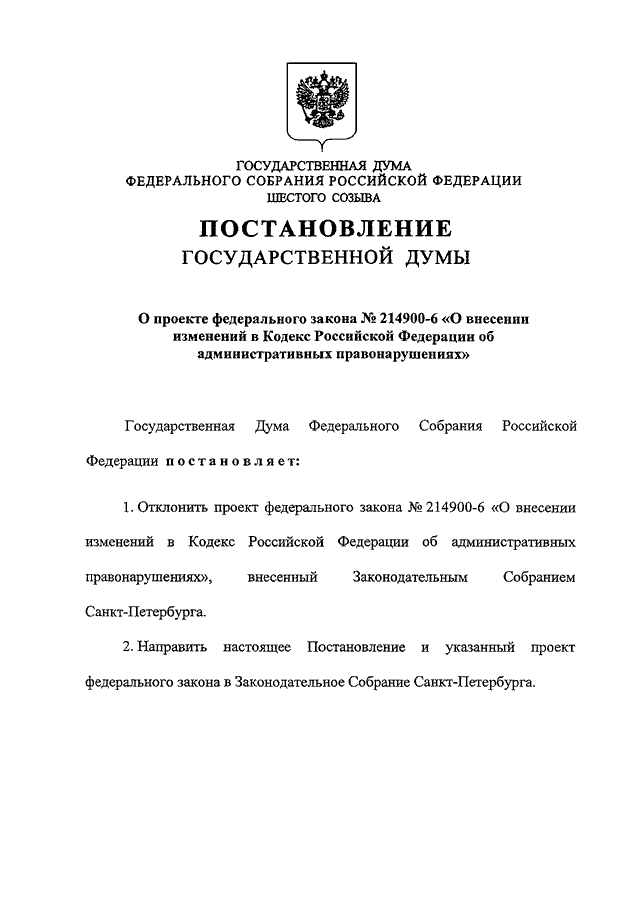 ГОСУДАРСТВЕННАЯ ДУМА
ФЕДЕРАЛЬНОГО СОБРАНИЯ РОССИЙСКОЙ ФЕДЕРАЦИИ
ШЕСТОГО СОЗЫВА

ПОСТАНОВЛЕНИЕ
ГОСУДАРСТВЕННОЙ ДУМЫ

О проекте федерального закона № 214900-6 «О внесении изменений в Кодекс Российской Федерации об административных правонарушениях»

Государственная Дума Федерального Собрания Российской Федерации постановляет:

1. Отклонить проект федерального закона № 214900-6 «О внесении изменений в Кодекс Российской Федерации об административных правонарушениях», внесенный Законодательным Собранием Санкт-Петербурга.

2. Направить настоящее Постановление и указанный проект федерального закона в Законодательное Собрание Санкт-Петербурга.